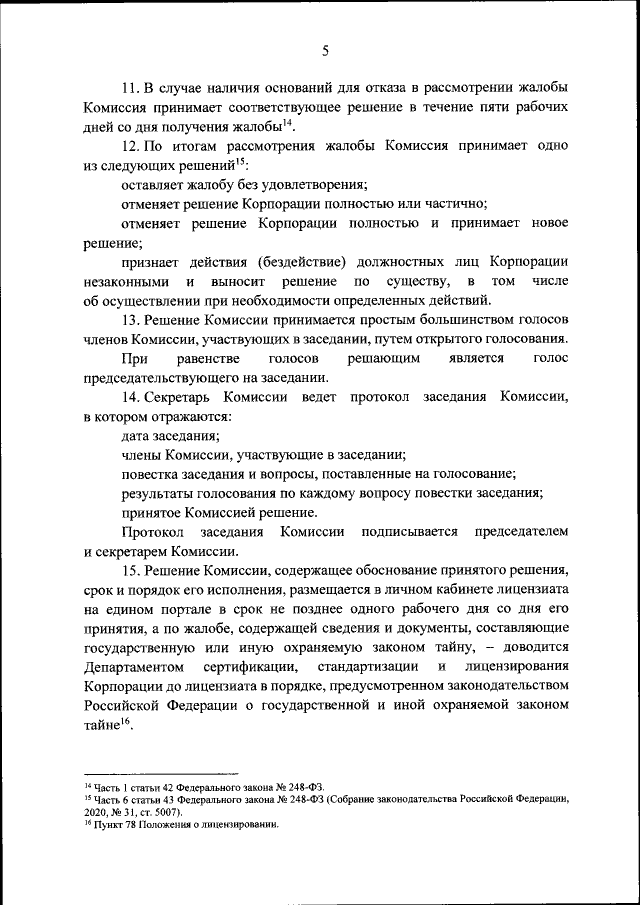 5

11. В случае наличия оснований для отказа в рассмотрении жалобы Комиссия принимает соответствующее решение в течение пяти рабочих дней со дня получения жалобы$^{14}$.

12. По итогам рассмотрения жалобы Комиссия принимает одно из следующих решений$^{15}$:

оставляет жалобу без удовлетворения;

отменяет решение Корпорации полностью или частично;

отменяет решение Корпорации полностью и принимает новое решение;

признает действия (бездействие) должностных лиц Корпорации незаконными и выносит решение по существу, в том числе об осуществлении при необходимости определенных действий.

13. Решение Комиссии принимается простым большинством голосов членов Комиссии, участвующих в заседании, путем открытого голосования. При равенстве голосов решающим является голос председательствующего на заседании.

14. Секретарь Комиссии ведет протокол заседания Комиссии, в котором отражаются:

дата заседания;

члены Комиссии, участвующие в заседании;

повестка заседания и вопросы, поставленные на голосование;

результаты голосования по каждому вопросу повестки заседания;

принятое Комиссией решение.

Протокол заседания Комиссии подписывается председателем и секретарем Комиссии.

15. Решение Комиссии, содержащее обоснование принятого решения, срок и порядок его исполнения, размещается в личном кабинете лицензиата на едином портале в срок не позднее одного рабочего дня со дня его принятия, а по жалобе, содержащей сведения и документы, составляющие государственную или иную охраняемую законом тайну, – доводится Департаментом сертификации, стандартизации и лицензирования Корпорации до лицензиата в порядке, предусмотренном законодательством Российской Федерации о государственной и иной охраняемой законом тайне$^{16}$.

$^{14}$ Часть 1 статьи 42 Федерального закона № 248-ФЗ.
$^{15}$ Часть 6 статьи 43 Федерального закона № 248-ФЗ (Собрание законодательства Российской Федерации, 2020, № 31, ст. 5007).
$^{16}$ Пункт 78 Положения о лицензировании.